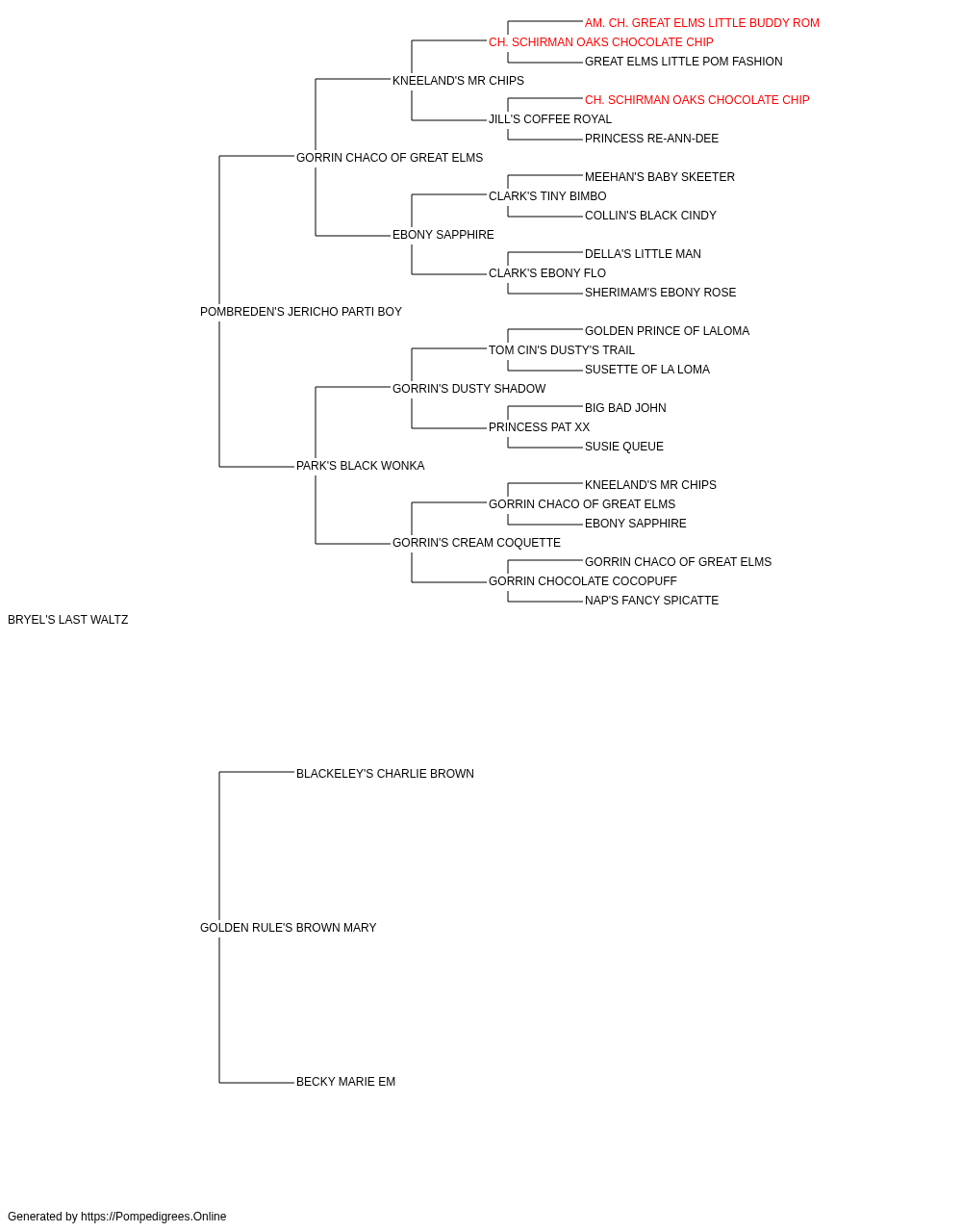 AM. CH. GREAT ELMS LITTLE BUDDY ROM
CH. SCHIRMAN OAKS CHOCOLATE CHIP
GREAT ELMS LITTLE POM FASHION
KNEELAND'S MR CHIPS
CH. SCHIRMAN OAKS CHOCOLATE CHIP
JILL'S COFFEE ROYAL
PRINCESS RE-ANN-DEE
GORRIN CHACO OF GREAT ELMS
MEEHAN'S BABY SKEETER
CLARK'S TINY BIMBO
COLLIN'S BLACK CINDY
EBONY SAPPHIRE
DELLA'S LITTLE MAN
CLARK'S EBONY FLO
SHERIMAM'S EBONY ROSE
POMBREDEN'S JERICHO PARTI BOY
GOLDEN PRINCE OF LALOMA
TOM CIN'S DUSTY'S TRAIL
SUSETTE OF LA LOMA
GORRIN'S DUSTY SHADOW
BIG BAD JOHN
PRINCESS PAT XX
SUSIE QUEUE
PARK'S BLACK WONKA
KNEELAND'S MR CHIPS
GORRIN CHACO OF GREAT ELMS
EBONY SAPPHIRE
GORRIN'S CREAM COQUETTE
GORRIN CHACO OF GREAT ELMS
GORRIN CHOCOLATE COCOPUFF
NAP'S FANCY SPICATTE
BRYEL'S LAST WALTZ
BLACKELEY'S CHARLIE BROWN
GOLDEN RULE'S BROWN MARY
BECKY MARIE EM

Generated by https://Pompedigrees.Online